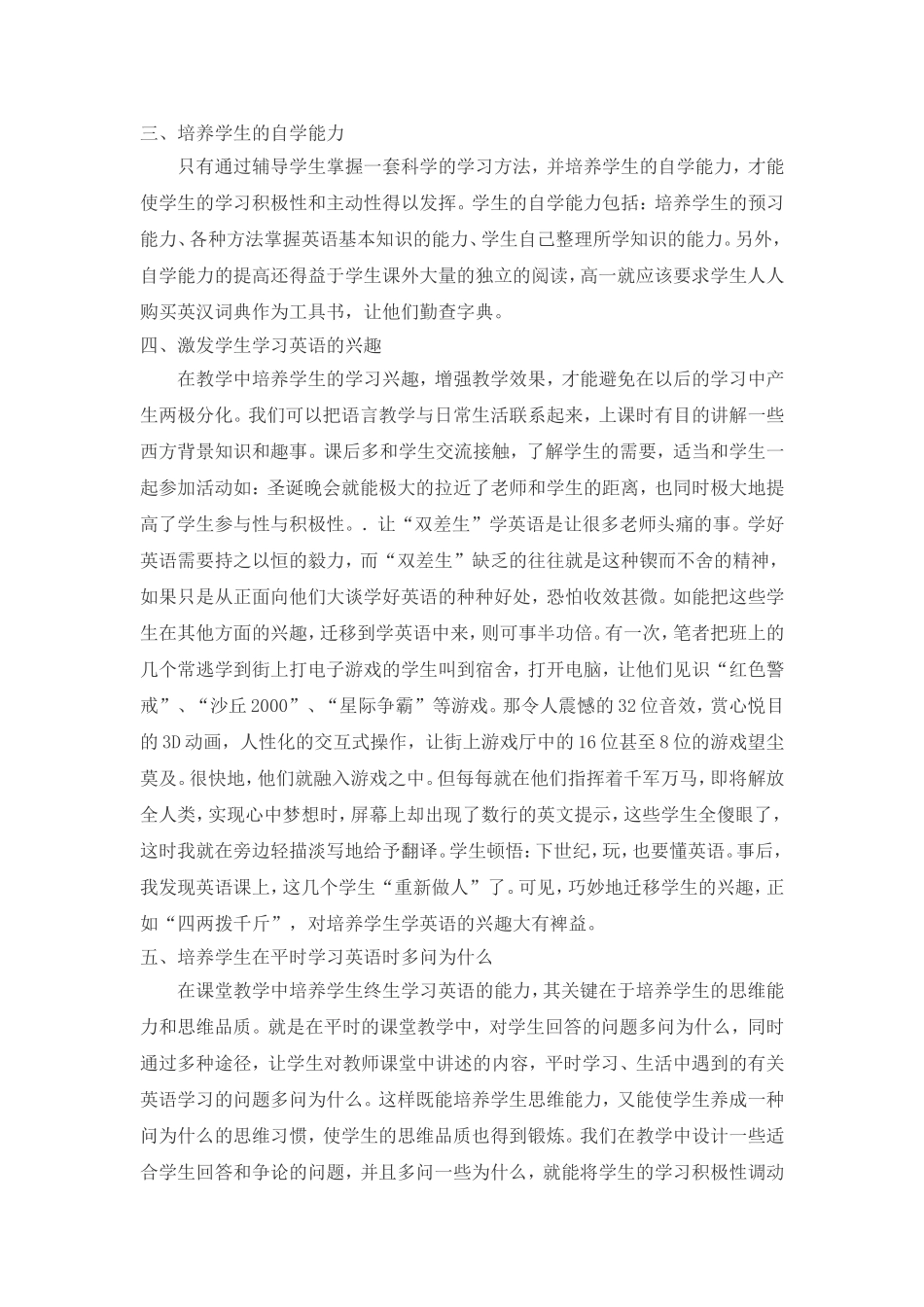 三、培养学生的自学能力

只有通过辅导学生掌握一套科学的学习方法，并培养学生的自学能力，才能使学生的学习积极性和主动性得以发挥。学生的自学能力包括：培养学生的预习能力、各种方法掌握英语基本知识的能力、学生自己整理所学知识的能力。另外，自学能力的提高还得益于学生课外大量的独立的阅读，高一就应该要求学生人人购买英汉词典作为工具书，让他们勤查字典。

四、激发学生学习英语的兴趣

在教学中培养学生的学习兴趣，增强教学效果，才能避免在以后的学习中产生两极分化。我们可以把语言教学与日常生活联系起来，上课时有目的讲解一些西方背景知识和趣事。课后多和学生交流接触，了解学生的需要，适当和学生一起参加活动如：圣诞晚会就能极大的拉近了老师和学生的距离，也同时极大地提高了学生参与性与积极性。. 让“双差生”学英语是让很多老师头痛的事。学好英语需要持之以恒的毅力，而“双差生”缺乏的往往就是这种锲而不舍的精神，如果只是从正面向他们大谈学好英语的种种好处，恐怕收效甚微。如能把这些学生在其他方面的兴趣，迁移到学英语中来，则可事半功倍。有一次，笔者把班上的几个常逃学到街上打电子游戏的学生叫到宿舍，打开电脑，让他们见识“红色警戒”、“沙丘 2000”、“星际争霸”等游戏。那令人震憾的 32 位音效，赏心悦目的 3D 动画，人性化的交互式操作，让街上游戏厅中的 16 位甚至 8 位的游戏望尘莫及。很快地，他们就融入游戏之中。但每每就在他们指挥着千军万马，即将解放全人类，实现心中梦想时，屏幕上却出现了数行的英文提示，这些学生全傻眼了，这时我就在旁边轻描淡写地给予翻译。学生顿悟：下世纪，玩，也要懂英语。事后，我发现英语课上，这几个学生“重新做人”了。可见，巧妙地迁移学生的兴趣，正如“四两拨千斤”，对培养学生学英语的兴趣大有裨益。

五、培养学生在平时学习英语时多问为什么

在课堂教学中培养学生终生学习英语的能力，其关键在于培养学生的思维能力和思维品质。就是在平时的课堂教学中，对学生回答的问题多问为什么，同时通过多种途径，让学生对教师课堂中讲述的内容，平时学习、生活中遇到的有关英语学习的问题多问为什么。这样既能培养学生思维能力，又能使学生养成一种问为什么的思维习惯，使学生的思维品质也得到锻炼。我们在教学中设计一些适合学生回答和争论的问题，并且多问一些为什么，就能将学生的学习积极性调动